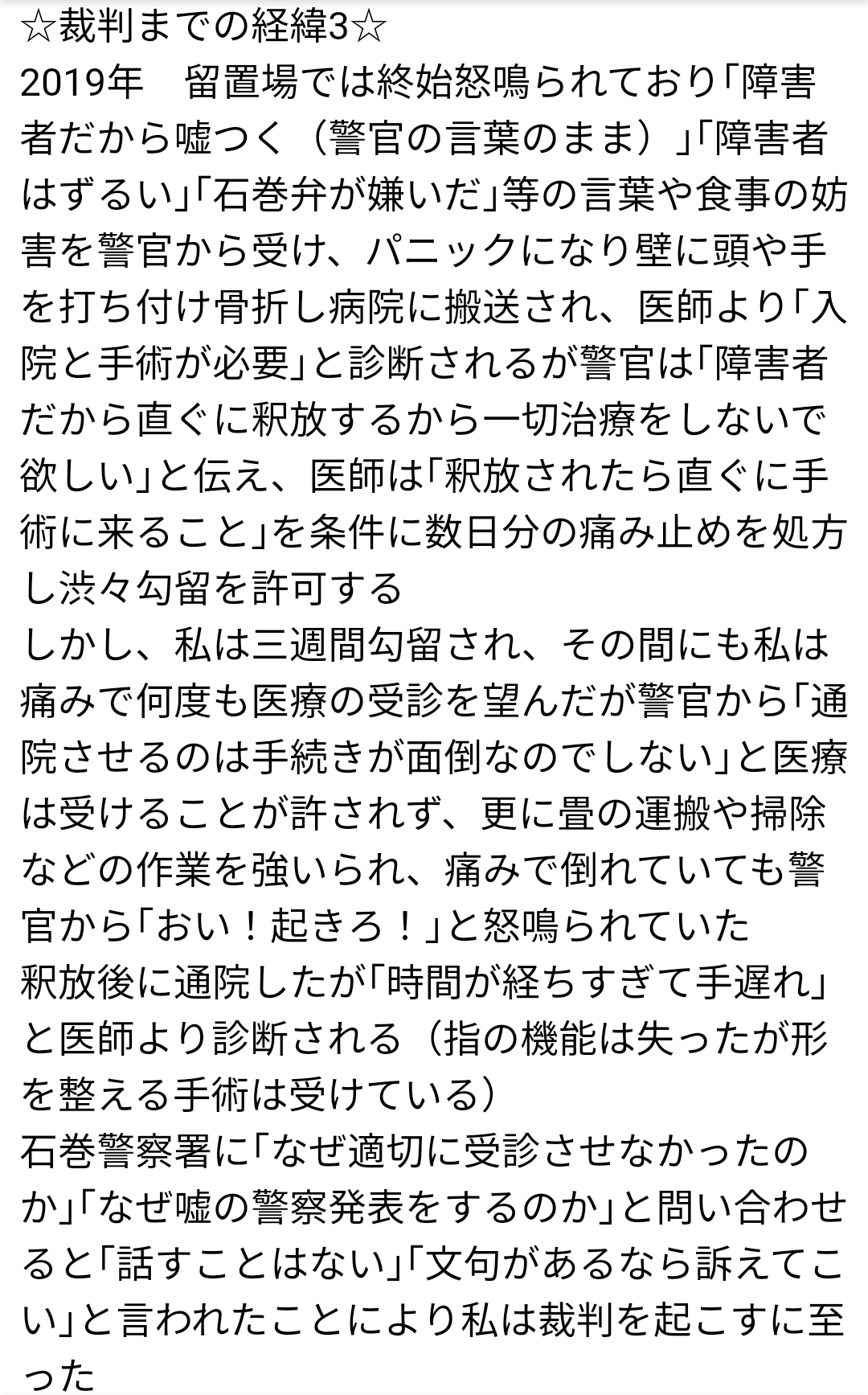 ☆裁判までの経緯3☆
2019年　留置場では終始怒鳴られており「障害者だから嘘つく（警官の言葉のまま）」「障害者はずるい」「石巻弁が嫌いだ」等の言葉や食事の妨害を警官から受け、パニックになり壁に頭や手を打ち付け骨折し病院に搬送され、医師より「入院と手術が必要」と診断されるが警官は「障害者だから直ぐに釈放するから一切治療をしないで欲しい」と伝え、医師は「釈放されたら直ぐに手術に来ること」を条件に数日分の痛み止めを処方し渋々勾留を許可する
しかし、私は三週間勾留され、その間にも私は痛みで何度も医療の受診を望んだが警官から「通院させるのは手続きが面倒なのでしない」と医療は受けることが許されず、更に畳の運搬や掃除などの作業を強いられ、痛みで倒れていても警官から「おい！起きろ！」と怒鳴られていた
釈放後に通院したが「時間が経ちすぎて手遅れ」と医師より診断される（指の機能は失ったが形を整える手術は受けている）
石巻警察署に「なぜ適切に受診させなかったのか」「なぜ嘘の警察発表をするのか」と問い合わせると「話すことはない」「文句があるなら訴えてこい」と言われたことにより私は裁判を起こすに至った